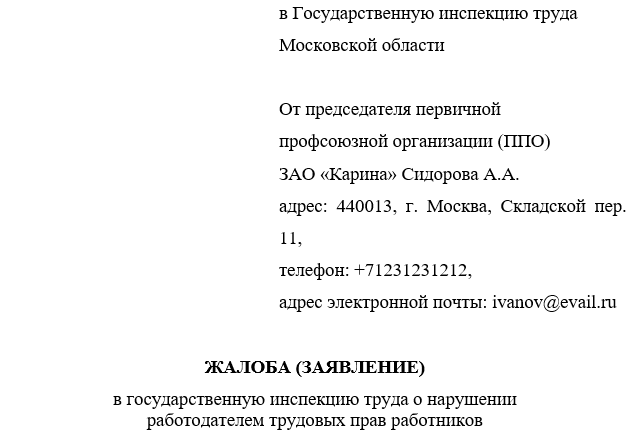 в Государственную инспекцию труда Московской области

От председателя первичной профсоюзной организации (ППО) ЗАО «Карина» Сидорова А.А.
адрес: 440013, г. Москва, Складской пер. 11,
телефон: +71231231212,
адрес электронной почты: ivanov@evail.ru

ЖАЛОБА (ЗАЯВЛЕНИЕ)
в государственную инспекцию труда о нарушении работодателем трудовых прав работников